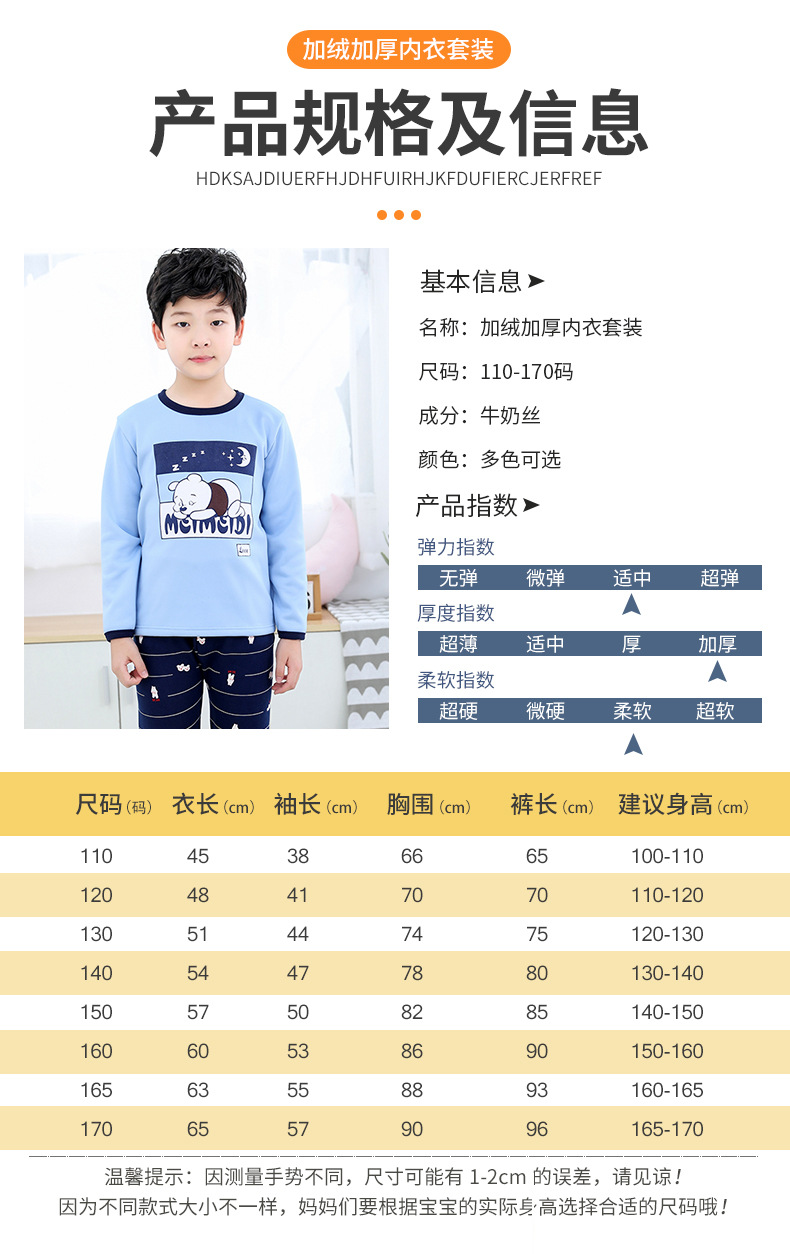 加绒加厚内衣套装

产品规格及信息

HDKSAJDIUERFHJDHFUIRHJKFDUFIERCJERFREF

MEIMEIDI

基本信息➤

名称：加绒加厚内衣套装

尺码：110-170码

成分：牛奶丝

颜色：多色可选

产品指数➤

弹力指数

无弹 微弹 适中 超弹

厚度指数

超薄 适中 厚 加厚

柔软指数

超硬 微硬 柔软 超软

| 尺码(码) | 衣长(cm) | 袖长(cm) | 胸围(cm) | 裤长(cm) | 建议身高(cm) |
|---|---|---|---|---|---|
| 110 | 45 | 38 | 66 | 65 | 100-110 |
| 120 | 48 | 41 | 70 | 70 | 110-120 |
| 130 | 51 | 44 | 74 | 75 | 120-130 |
| 140 | 54 | 47 | 78 | 80 | 130-140 |
| 150 | 57 | 50 | 82 | 85 | 140-150 |
| 160 | 60 | 53 | 86 | 90 | 150-160 |
| 165 | 63 | 55 | 88 | 93 | 160-165 |
| 170 | 65 | 57 | 90 | 96 | 165-170 |

温馨提示：因测量手势不同，尺寸可能有1-2cm的误差，请见谅！
因为不同款式大小不一样，妈妈们要根据宝宝的实际身高选择合适的尺码哦！